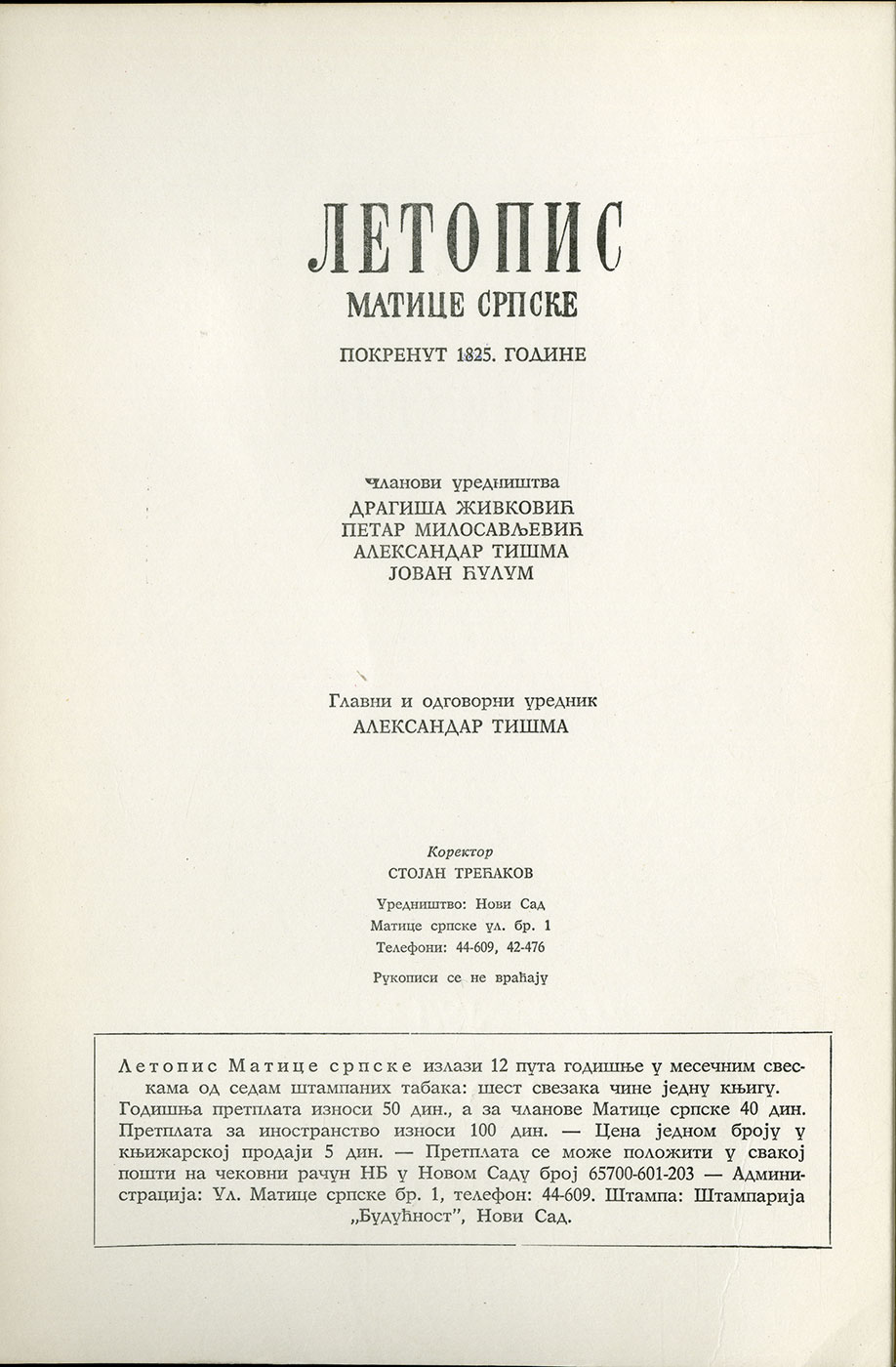 ЛЕТОПИС
МАТИЦЕ СРПСКЕ
ПОКРЕНУТ 1825. ГОДИНЕ

Чланови уредништва
ДРАГИША ЖИВКОВИЋ
ПЕТАР МИЛОСАВЉЕВИЋ
АЛЕКСАНДАР ТИШМА
ЈОВАН ЋУЛУМ

Главни и одговорни уредник
АЛЕКСАНДАР ТИШМА

Коректор
СТОЈАН ТРЕЋАКОВ

Уредништво: Нови Сад
Матице српске ул. бр. 1
Телефони: 44-609, 42-476

Рукописи се не враћају

Летопис Матице српске излази 12 пута годишње у месечним свескама од седам штампаних табака: шест свезака чине једну књигу. Годишња претплата износи 50 дин., а за чланове Матице српске 40 дин. Претплата за иностранство износи 100 дин. — Цена једном броју у књижарској продаји 5 дин. — Претплата се може положити у свакој пошти на чековни рачун НБ у Новом Саду број 65700-601-203 — Администрација: Ул. Матице српске бр. 1, телефон: 44-609. Штампа: Штампарија „Будућност", Нови Сад.